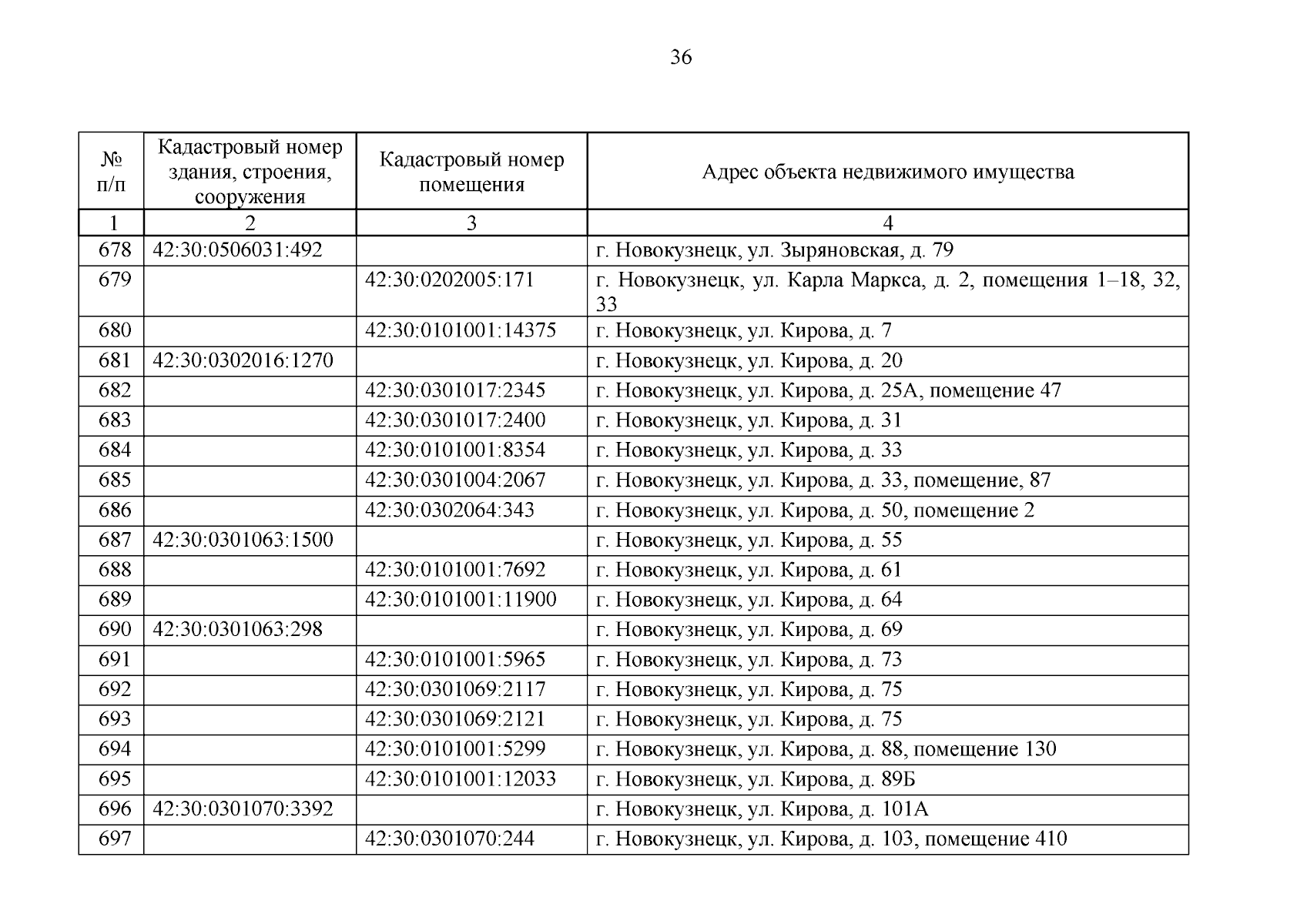 36

| № п/п | Кадастровый номер здания, строения, сооружения | Кадастровый номер помещения | Адрес объекта недвижимого имущества |
|---|---|---|---|
| 1 | 2 | 3 | 4 |
| 678 | 42:30:0506031:492 | | г. Новокузнецк, ул. Зыряновская, д. 79 |
| 679 | | 42:30:0202005:171 | г. Новокузнецк, ул. Карла Маркса, д. 2, помещения 1–18, 32, 33 |
| 680 | | 42:30:0101001:14375 | г. Новокузнецк, ул. Кирова, д. 7 |
| 681 | 42:30:0302016:1270 | | г. Новокузнецк, ул. Кирова, д. 20 |
| 682 | | 42:30:0301017:2345 | г. Новокузнецк, ул. Кирова, д. 25А, помещение 47 |
| 683 | | 42:30:0301017:2400 | г. Новокузнецк, ул. Кирова, д. 31 |
| 684 | | 42:30:0101001:8354 | г. Новокузнецк, ул. Кирова, д. 33 |
| 685 | | 42:30:0301004:2067 | г. Новокузнецк, ул. Кирова, д. 33, помещение, 87 |
| 686 | | 42:30:0302064:343 | г. Новокузнецк, ул. Кирова, д. 50, помещение 2 |
| 687 | 42:30:0301063:1500 | | г. Новокузнецк, ул. Кирова, д. 55 |
| 688 | | 42:30:0101001:7692 | г. Новокузнецк, ул. Кирова, д. 61 |
| 689 | | 42:30:0101001:11900 | г. Новокузнецк, ул. Кирова, д. 64 |
| 690 | 42:30:0301063:298 | | г. Новокузнецк, ул. Кирова, д. 69 |
| 691 | | 42:30:0101001:5965 | г. Новокузнецк, ул. Кирова, д. 73 |
| 692 | | 42:30:0301069:2117 | г. Новокузнецк, ул. Кирова, д. 75 |
| 693 | | 42:30:0301069:2121 | г. Новокузнецк, ул. Кирова, д. 75 |
| 694 | | 42:30:0101001:5299 | г. Новокузнецк, ул. Кирова, д. 88, помещение 130 |
| 695 | | 42:30:0101001:12033 | г. Новокузнецк, ул. Кирова, д. 89Б |
| 696 | 42:30:0301070:3392 | | г. Новокузнецк, ул. Кирова, д. 101А |
| 697 | | 42:30:0301070:244 | г. Новокузнецк, ул. Кирова, д. 103, помещение 410 |